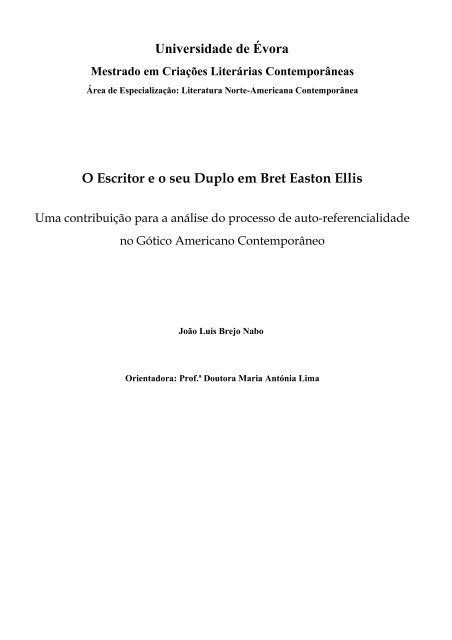 Universidade de Évora

Mestrado em Criações Literárias Contemporâneas

Área de Especialização: Literatura Norte-Americana Contemporânea

O Escritor e o seu Duplo em Bret Easton Ellis

Uma contribuição para a análise do processo de auto-referencialidade no Gótico Americano Contemporâneo

João Luís Brejo Nabo

Orientadora: Prof.ª Doutora Maria Antónia Lima